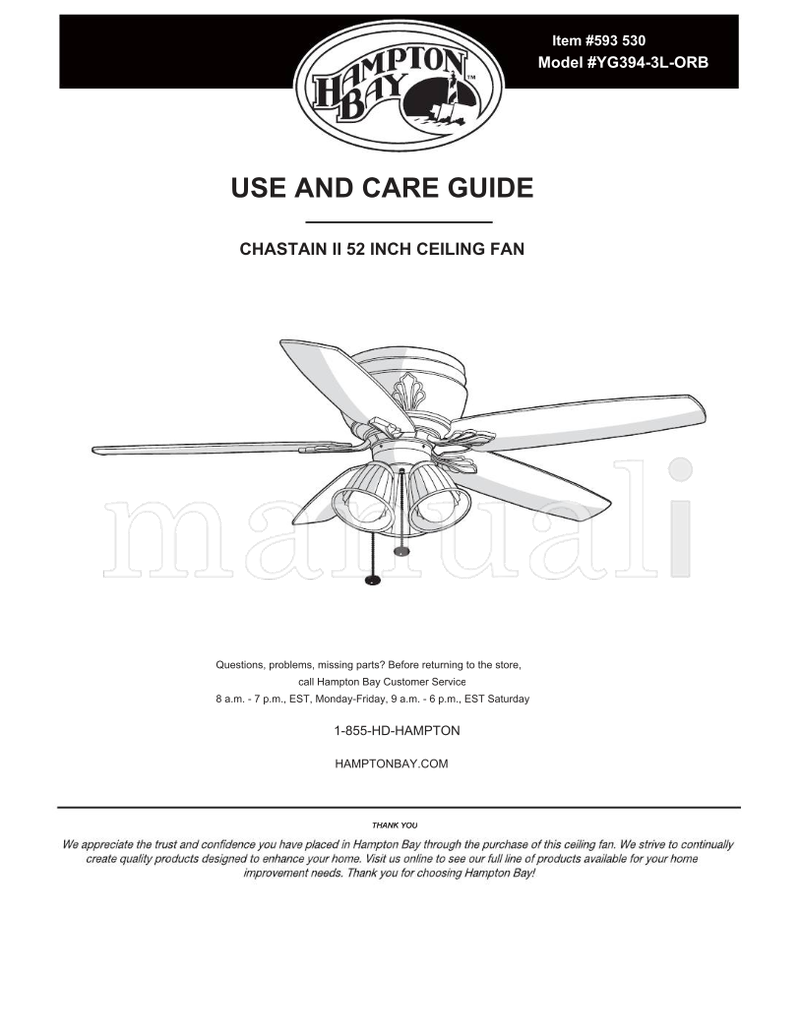 HAMPTON BAY™

Item #593 530
Model #YG394-3L-ORB

USE AND CARE GUIDE

CHASTAIN II 52 INCH CEILING FAN

manuali

Questions, problems, missing parts? Before returning to the store, call Hampton Bay Customer Service
8 a.m. - 7 p.m., EST, Monday-Friday, 9 a.m. - 6 p.m., EST Saturday

1-855-HD-HAMPTON

HAMPTONBAY.COM

THANK YOU

We appreciate the trust and confidence you have placed in Hampton Bay through the purchase of this ceiling fan. We strive to continually create quality products designed to enhance your home. Visit us online to see our full line of products available for your home improvement needs. Thank you for choosing Hampton Bay!